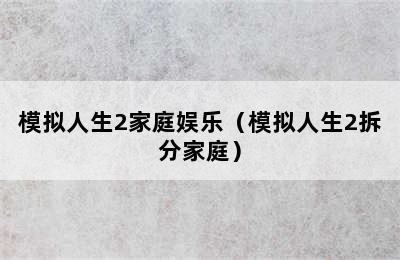 模拟人生2家庭娱乐（模拟人生2拆分家庭）